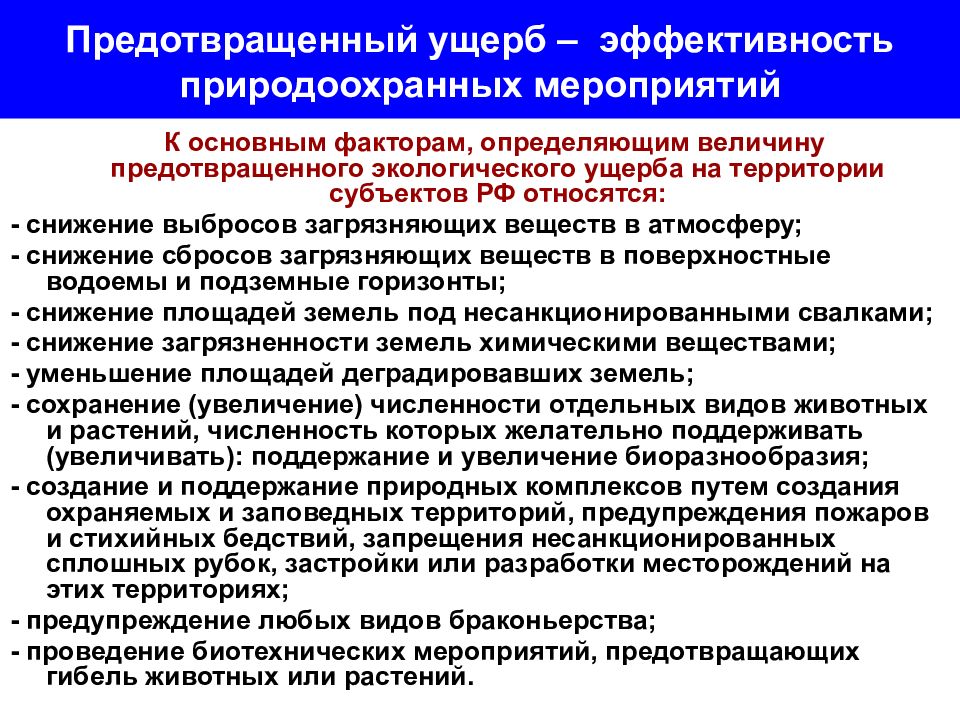 Предотвращенный ущерб – эффективность природоохранных мероприятий

К основным факторам, определяющим величину предотвращенного экологического ущерба на территории субъектов РФ относятся:

- снижение выбросов загрязняющих веществ в атмосферу;
- снижение сбросов загрязняющих веществ в поверхностные водоемы и подземные горизонты;
- снижение площадей земель под несанкционированными свалками;
- снижение загрязненности земель химическими веществами;
- уменьшение площадей деградировавших земель;
- сохранение (увеличение) численности отдельных видов животных и растений, численность которых желательно поддерживать (увеличивать): поддержание и увеличение биоразнообразия;
- создание и поддержание природных комплексов путем создания охраняемых и заповедных территорий, предупреждения пожаров и стихийных бедствий, запрещения несанкционированных сплошных рубок, застройки или разработки месторождений на этих территориях;
- предупреждение любых видов браконьерства;
- проведение биотехнических мероприятий, предотвращающих гибель животных или растений.